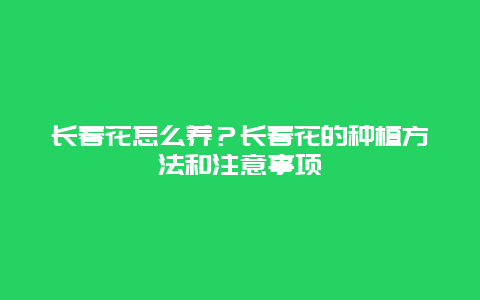 长春花怎么养？长春花的种植方法和注意事项